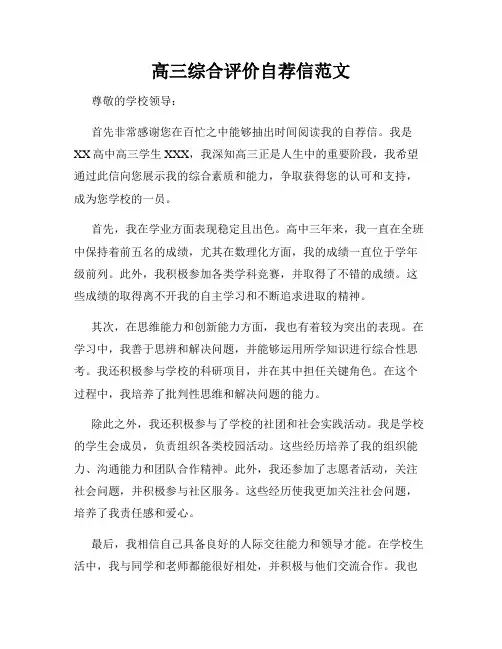 高三综合评价自荐信范文

尊敬的学校领导：

首先非常感谢您在百忙之中能够抽出时间阅读我的自荐信。我是XX高中高三学生XXX，我深知高三正是人生中的重要阶段，我希望通过此信向您展示我的综合素质和能力，争取获得您的认可和支持，成为您学校的一员。

首先，我在学业方面表现稳定且出色。高中三年来，我一直在全班中保持着前五名的成绩，尤其在数理化方面，我的成绩一直位于学年级前列。此外，我积极参加各类学科竞赛，并取得了不错的成绩。这些成绩的取得离不开我的自主学习和不断追求进取的精神。

其次，在思维能力和创新能力方面，我也有着较为突出的表现。在学习中，我善于思辨和解决问题，并能够运用所学知识进行综合性思考。我还积极参与学校的科研项目，并在其中担任关键角色。在这个过程中，我培养了批判性思维和解决问题的能力。

除此之外，我还积极参与了学校的社团和社会实践活动。我是学校的学生会成员，负责组织各类校园活动。这些经历培养了我的组织能力、沟通能力和团队合作精神。此外，我还参加了志愿者活动，关注社会问题，并积极参与社区服务。这些经历使我更加关注社会问题，培养了我责任感和爱心。

最后，我相信自己具备良好的人际交往能力和领导才能。在学校生活中，我与同学和老师都能很好相处，并积极与他们交流合作。我也